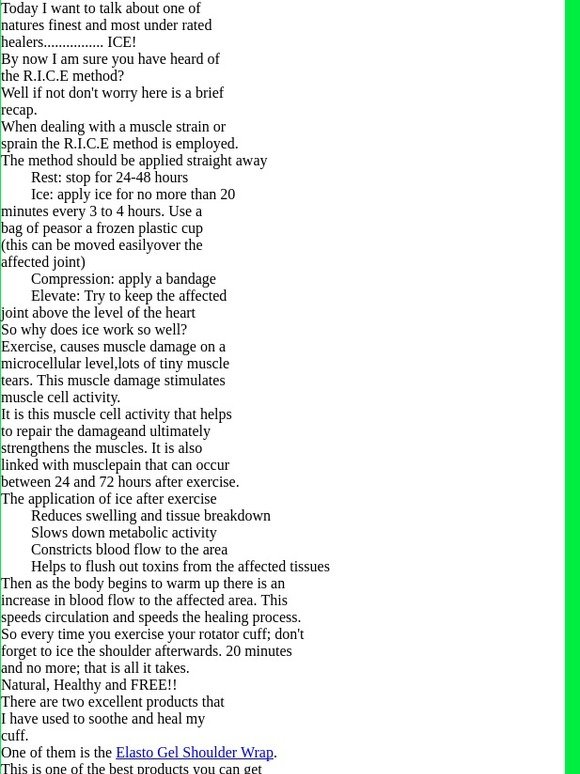 Today I want to talk about one of natures finest and most under rated healers................ ICE!
By now I am sure you have heard of the R.I.C.E method?
Well if not don't worry here is a brief recap.
When dealing with a muscle strain or sprain the R.I.C.E method is employed.
The method should be applied straight away
Rest: stop for 24-48 hours
Ice: apply ice for no more than 20 minutes every 3 to 4 hours. Use a bag of peasor a frozen plastic cup (this can be moved easilyover the affected joint)
Compression: apply a bandage
Elevate: Try to keep the affected joint above the level of the heart
So why does ice work so well?
Exercise, causes muscle damage on a microcellular level,lots of tiny muscle tears. This muscle damage stimulates muscle cell activity.
It is this muscle cell activity that helps to repair the damageand ultimately strengthens the muscles. It is also linked with musclepain that can occur between 24 and 72 hours after exercise.
The application of ice after exercise
Reduces swelling and tissue breakdown
Slows down metabolic activity
Constricts blood flow to the area
Helps to flush out toxins from the affected tissues
Then as the body begins to warm up there is an increase in blood flow to the affected area. This speeds circulation and speeds the healing process.
So every time you exercise your rotator cuff; don't forget to ice the shoulder afterwards. 20 minutes and no more; that is all it takes.
Natural, Healthy and FREE!!
There are two excellent products that I have used to soothe and heal my cuff.
One of them is the Elasto Gel Shoulder Wrap.
This is one of the best products you can get